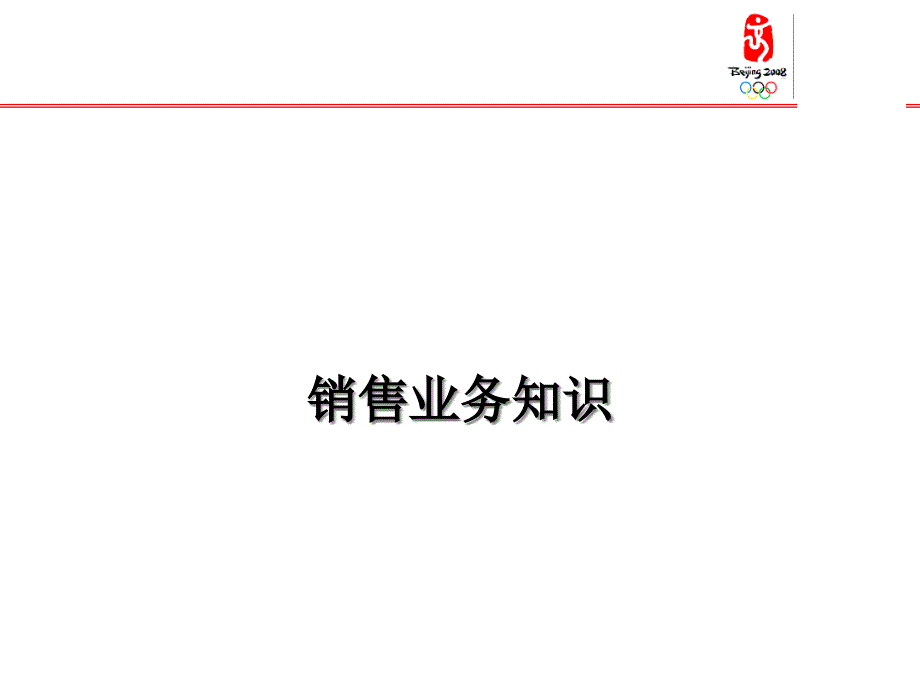 Beijing 2008

销售业务知识